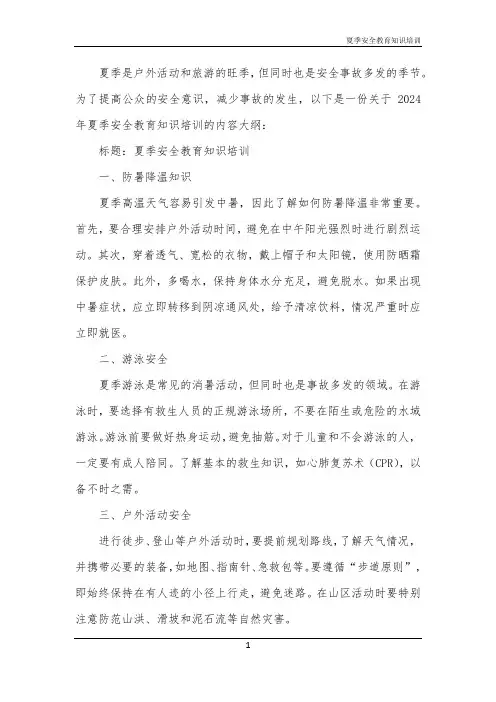 夏季安全教育知识培训

夏季是户外活动和旅游的旺季，但同时也是安全事故多发的季节。为了提高公众的安全意识，减少事故的发生，以下是一份关于 2024 年夏季安全教育知识培训的内容大纲：

标题：夏季安全教育知识培训

一、防暑降温知识

夏季高温天气容易引发中暑，因此了解如何防暑降温非常重要。首先，要合理安排户外活动时间，避免在中午阳光强烈时进行剧烈运动。其次，穿着透气、宽松的衣物，戴上帽子和太阳镜，使用防晒霜保护皮肤。此外，多喝水，保持身体水分充足，避免脱水。如果出现中暑症状，应立即转移到阴凉通风处，给予清凉饮料，情况严重时应立即就医。

二、游泳安全

夏季游泳是常见的消暑活动，但同时也是事故多发的领域。在游泳时，要选择有救生人员的正规游泳场所，不要在陌生或危险的水域游泳。游泳前要做好热身运动，避免抽筋。对于儿童和不会游泳的人，一定要有成人陪同。了解基本的救生知识，如心肺复苏术（CPR），以备不时之需。

三、户外活动安全

进行徒步、登山等户外活动时，要提前规划路线，了解天气情况，并携带必要的装备，如地图、指南针、急救包等。要遵循“步道原则”，即始终保持在有人迹的小径上行走，避免迷路。在山区活动时要特别注意防范山洪、滑坡和泥石流等自然灾害。

1